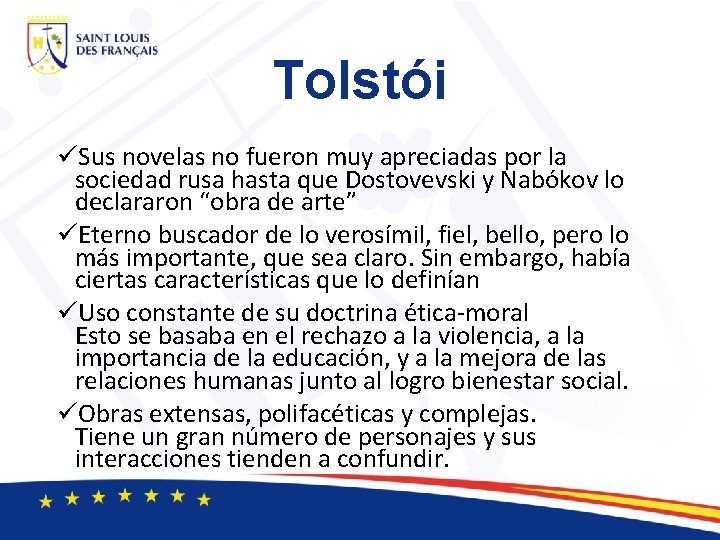 SAINT LOUIS DES FRANÇAIS

Tolstói

✓Sus novelas no fueron muy apreciadas por la sociedad rusa hasta que Dostovevski y Nabókov lo declararon “obra de arte”

✓Eterno buscador de lo verosímil, fiel, bello, pero lo más importante, que sea claro. Sin embargo, había ciertas características que lo definían

✓Uso constante de su doctrina ética-moral
Esto se basaba en el rechazo a la violencia, a la importancia de la educación, y a la mejora de las relaciones humanas junto al logro bienestar social.

✓Obras extensas, polifacéticas y complejas.
Tiene un gran número de personajes y sus interacciones tienden a confundir.